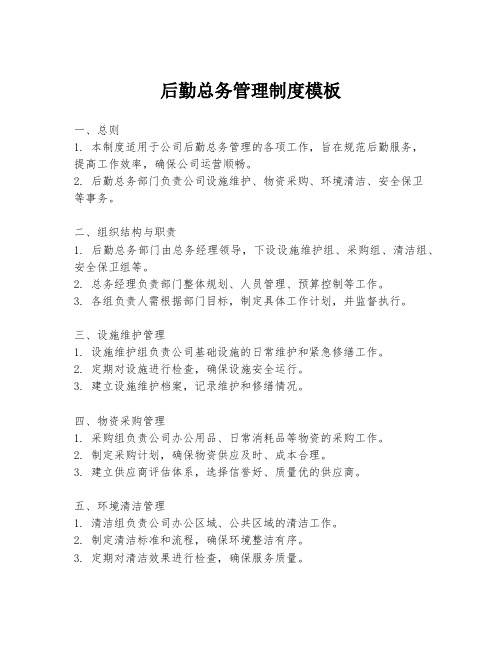 后勤总务管理制度模板

一、总则
1. 本制度适用于公司后勤总务管理的各项工作，旨在规范后勤服务，提高工作效率，确保公司运营顺畅。
2. 后勤总务部门负责公司设施维护、物资采购、环境清洁、安全保卫等事务。

二、组织结构与职责
1. 后勤总务部门由总务经理领导，下设设施维护组、采购组、清洁组、安全保卫组等。
2. 总务经理负责部门整体规划、人员管理、预算控制等工作。
3. 各组负责人需根据部门目标，制定具体工作计划，并监督执行。

三、设施维护管理
1. 设施维护组负责公司基础设施的日常维护和紧急修缮工作。
2. 定期对设施进行检查，确保设施安全运行。
3. 建立设施维护档案，记录维护和修缮情况。

四、物资采购管理
1. 采购组负责公司办公用品、日常消耗品等物资的采购工作。
2. 制定采购计划，确保物资供应及时、成本合理。
3. 建立供应商评估体系，选择信誉好、质量优的供应商。

五、环境清洁管理
1. 清洁组负责公司办公区域、公共区域的清洁工作。
2. 制定清洁标准和流程，确保环境整洁有序。
3. 定期对清洁效果进行检查，确保服务质量。